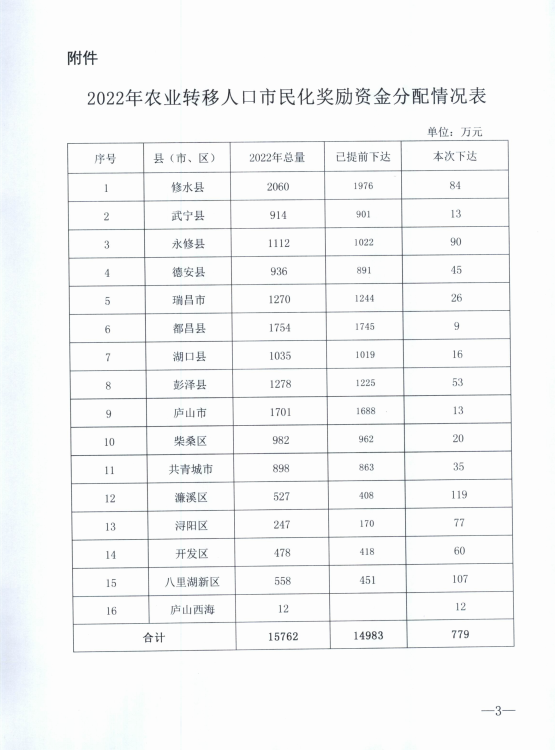 附件

2022年农业转移人口市民化奖励资金分配情况表

单位：万元

| 序号 | 县（市、区） | 2022年总量 | 已提前下达 | 本次下达 |
|---|---|---|---|---|
| 1 | 修水县 | 2060 | 1976 | 84 |
| 2 | 武宁县 | 914 | 901 | 13 |
| 3 | 永修县 | 1112 | 1022 | 90 |
| 4 | 德安县 | 936 | 891 | 45 |
| 5 | 瑞昌市 | 1270 | 1244 | 26 |
| 6 | 都昌县 | 1754 | 1745 | 9 |
| 7 | 湖口县 | 1035 | 1019 | 16 |
| 8 | 彭泽县 | 1278 | 1225 | 53 |
| 9 | 庐山市 | 1701 | 1688 | 13 |
| 10 | 柴桑区 | 982 | 962 | 20 |
| 11 | 共青城市 | 898 | 863 | 35 |
| 12 | 濂溪区 | 527 | 408 | 119 |
| 13 | 浔阳区 | 247 | 170 | 77 |
| 14 | 开发区 | 478 | 418 | 60 |
| 15 | 八里湖新区 | 558 | 451 | 107 |
| 16 | 庐山西海 | 12 |  | 12 |
| 合计 |  | 15762 | 14983 | 779 |

—3—